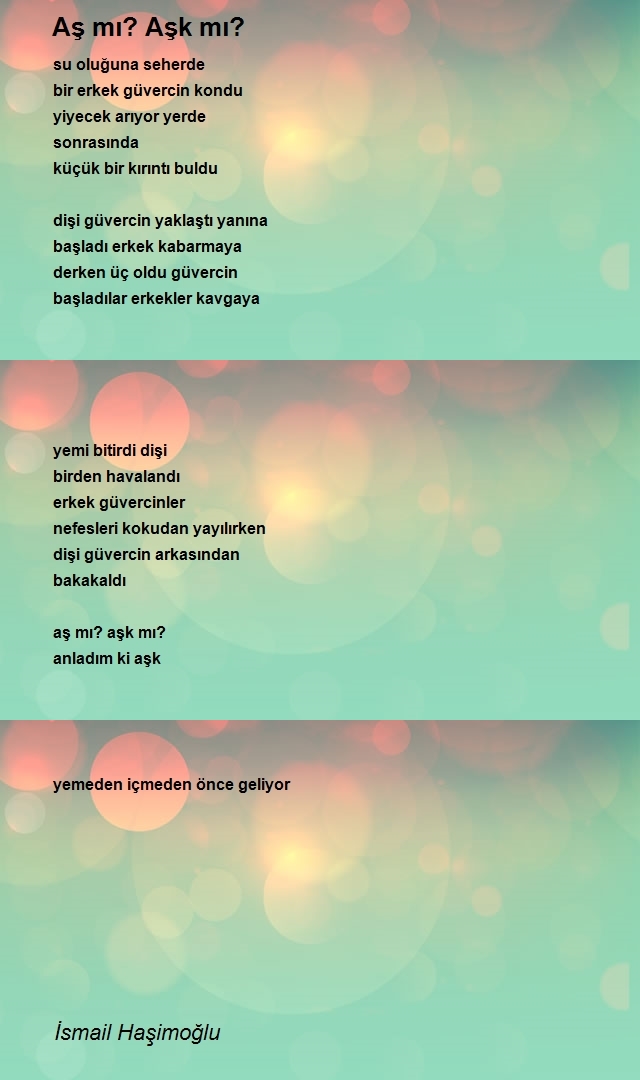 Aş mı? Aşk mı?

su oluğuna seherde
bir erkek güvercin kondu
yiyecek arıyor yerde
sonrasında
küçük bir kırıntı buldu

dişi güvercin yaklaştı yanına
başladı erkek kabarmaya
derken üç oldu güvercin
başladılar erkekler kavgaya

yemi bitirdi dişi
birden havalandı
erkek güvercinler
nefesleri kokudan yayılırken
dişi güvercin arkasından
bakakaldı

aş mı? aşk mı?
anladım ki aşk

yemeden içmeden önce geliyor

İsmail Haşimoğlu